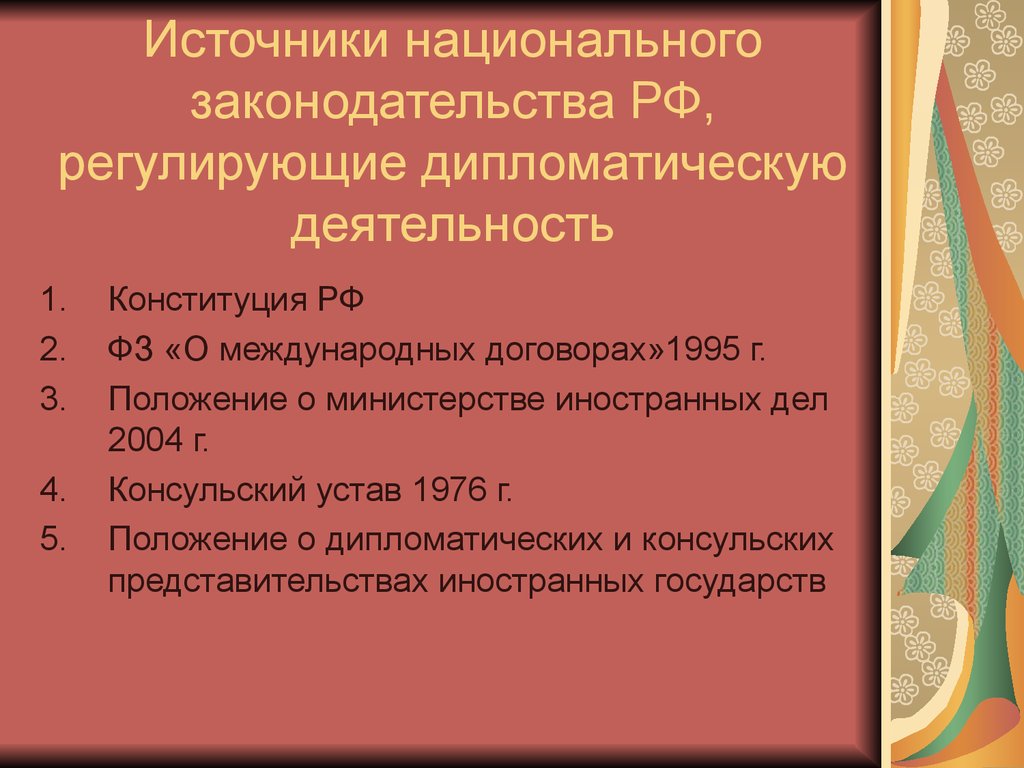 Источники национального законодательства РФ, регулирующие дипломатическую деятельность

1. Конституция РФ
2. ФЗ «О международных договорах»1995 г.
3. Положение о министерстве иностранных дел 2004 г.
4. Консульский устав 1976 г.
5. Положение о дипломатических и консульских представительствах иностранных государств